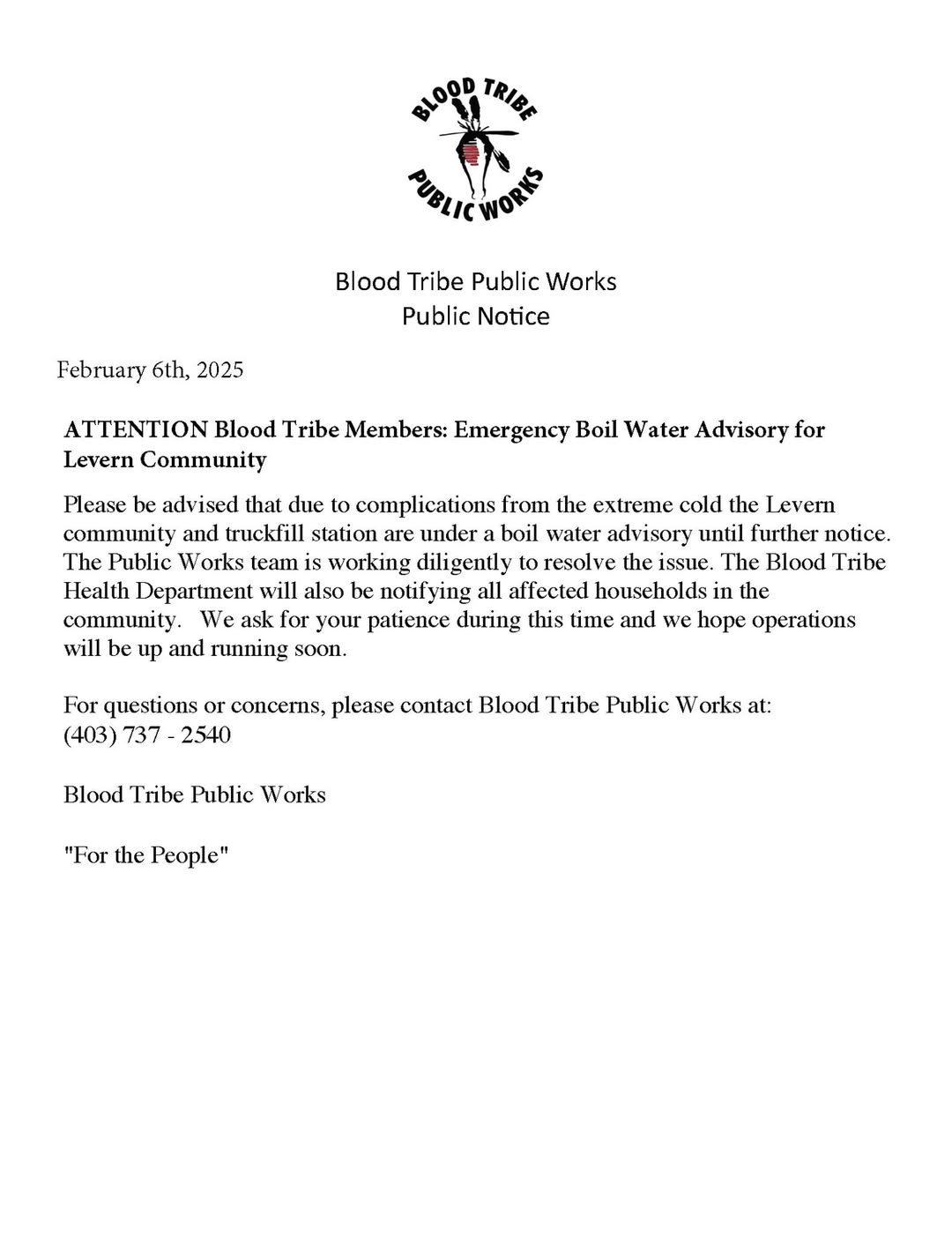 BLOOD TRIBE
PUBLIC WORKS

Blood Tribe Public Works
Public Notice

February 6th, 2025

ATTENTION Blood Tribe Members: Emergency Boil Water Advisory for Levern Community

Please be advised that due to complications from the extreme cold the Levern community and truckfill station are under a boil water advisory until further notice. The Public Works team is working diligently to resolve the issue. The Blood Tribe Health Department will also be notifying all affected households in the community. We ask for your patience during this time and we hope operations will be up and running soon.

For questions or concerns, please contact Blood Tribe Public Works at:
(403) 737 - 2540

Blood Tribe Public Works

"For the People"